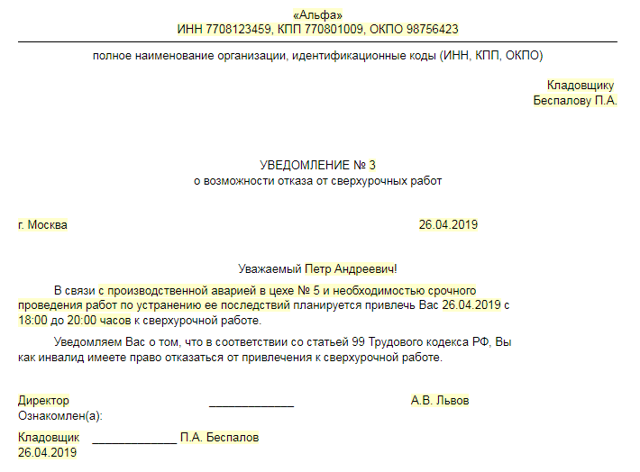 «Альфа»
ИНН 7708123459, КПП 770801009, ОКПО 98756423

полное наименование организации, идентификационные коды (ИНН, КПП, ОКПО)

Кладовщику
Беспалову П.А.

УВЕДОМЛЕНИЕ № 3
о возможности отказа от сверхурочных работ

г. Москва 26.04.2019

Уважаемый Петр Андреевич!

В связи с производственной аварией в цехе № 5 и необходимостью срочного проведения работ по устранению ее последствий планируется привлечь Вас 26.04.2019 с 18:00 до 20:00 часов к сверхурочной работе.

Уведомляем Вас о том, что в соответствии со статьей 99 Трудового кодекса РФ, Вы как инвалид имеете право отказаться от привлечения к сверхурочной работе.

Директор ____ А.В. Львов
Ознакомлен(а):

Кладовщик ____ П.А. Беспалов
26.04.2019